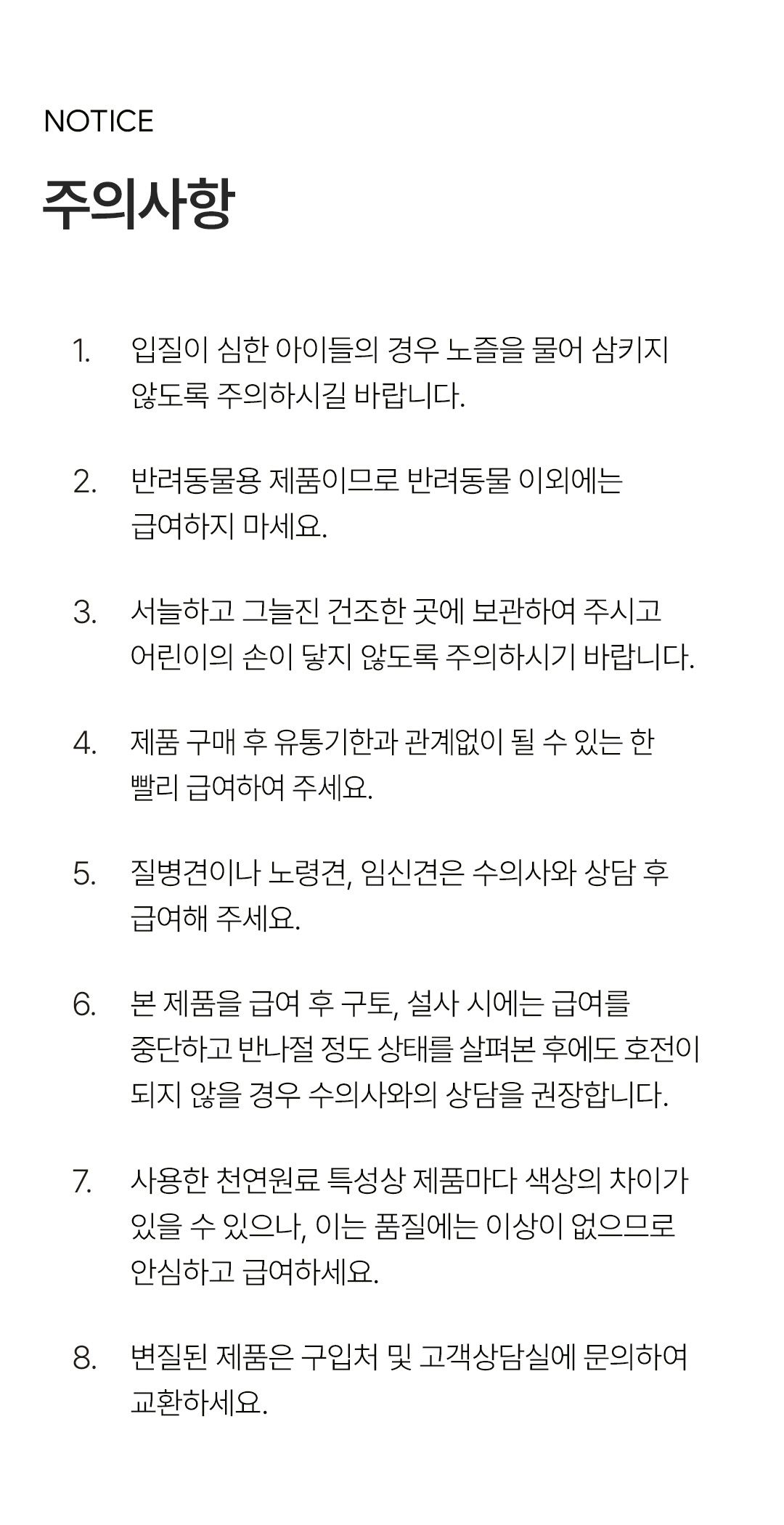 NOTICE

주의사항

1. 입질이 심한 아이들의 경우 노즐을 물어 삼키지 않도록 주의하시길 바랍니다.

2. 반려동물용 제품이므로 반려동물 이외에는 급여하지 마세요.

3. 서늘하고 그늘진 건조한 곳에 보관하여 주시고 어린이의 손이 닿지 않도록 주의하시기 바랍니다.

4. 제품 구매 후 유통기한과 관계없이 될 수 있는 한 빨리 급여하여 주세요.

5. 질병견이나 노령견, 임신견은 수의사와 상담 후 급여해 주세요.

6. 본 제품을 급여 후 구토, 설사 시에는 급여를 중단하고 반나절 정도 상태를 살펴본 후에도 호전이 되지 않을 경우 수의사와의 상담을 권장합니다.

7. 사용한 천연원료 특성상 제품마다 색상의 차이가 있을 수 있으나, 이는 품질에는 이상이 없으므로 안심하고 급여하세요.

8. 변질된 제품은 구입처 및 고객상담실에 문의하여 교환하세요.